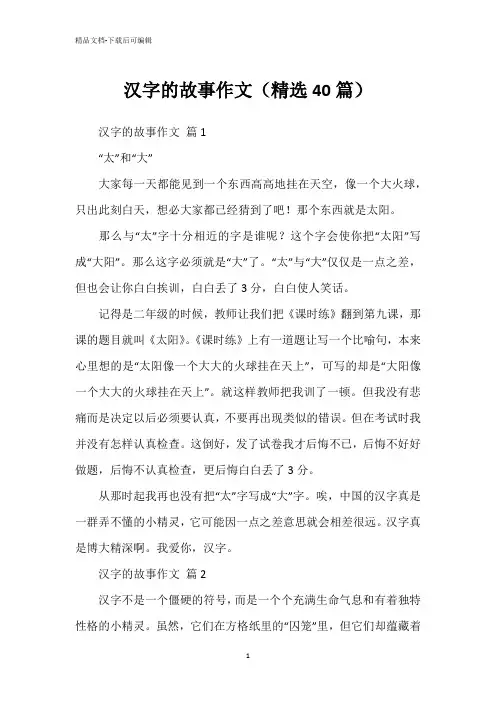 精品文档-下载后可编辑

汉字的故事作文（精选40篇）

汉字的故事作文 篇1

“太”和“大”

大家每一天都能见到一个东西高高地挂在天空，像一个大火球，只出此刻白天，想必大家都已经猜到了吧！那个东西就是太阳。

那么与“太”字十分相近的字是谁呢？这个字会使你把“太阳”写成“大阳”。那么这字必须就是“大”了。“太”与“大”仅仅是一点之差，但也会让你白白挨训，白白丢了3分，白白使人笑话。

记得是二年级的时候，教师让我们把《课时练》翻到第九课，那课的题目就叫《太阳》。《课时练》上有一道题让写一个比喻句，本来心里想的是“太阳像一个大大的火球挂在天上”，可写的却是“大阳像一个大大的火球挂在天上”。就这样教师把我训了一顿。但我没有悲痛而是决定以后必须要认真，不要再出现类似的错误。但在考试时我并没有怎样认真检查。这倒好，发了试卷我才后悔不已，后悔不好好做题，后悔不认真检查，更后悔白白丢了3分。

从那时起我再也没有把“太”字写成“大”字。唉，中国的汉字真是一群弄不懂的小精灵，它可能因一点之差意思就会相差很远。汉字真是博大精深啊。我爱你，汉字。

汉字的故事作文 篇2

汉字不是一个僵硬的符号，而是一个个充满生命气息和有着独特性格的小精灵。虽然，它们在方格纸里的“囚笼”里，但它们却蕴藏着

1